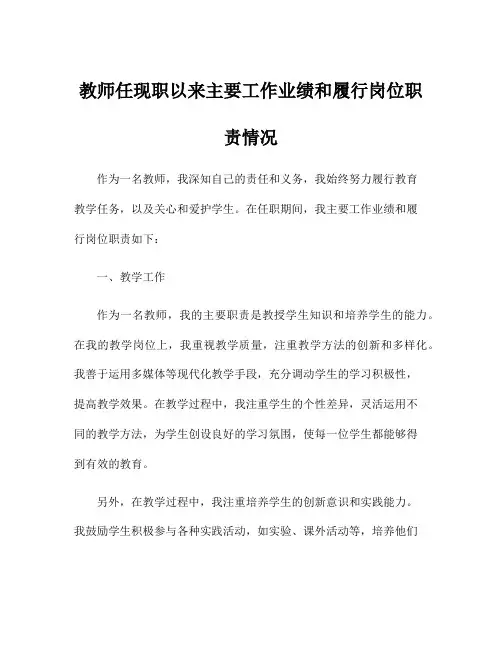 教师任现职以来主要工作业绩和履行岗位职责情况

作为一名教师，我深知自己的责任和义务，我始终努力履行教育教学任务，以及关心和爱护学生。在任职期间，我主要工作业绩和履行岗位职责如下：

一、教学工作

作为一名教师，我的主要职责是教授学生知识和培养学生的能力。在我的教学岗位上，我重视教学质量，注重教学方法的创新和多样化。我善于运用多媒体等现代化教学手段，充分调动学生的学习积极性，提高教学效果。在教学过程中，我注重学生的个性差异，灵活运用不同的教学方法，为学生创设良好的学习氛围，使每一位学生都能够得到有效的教育。

另外，在教学过程中，我注重培养学生的创新意识和实践能力。我鼓励学生积极参与各种实践活动，如实验、课外活动等，培养他们